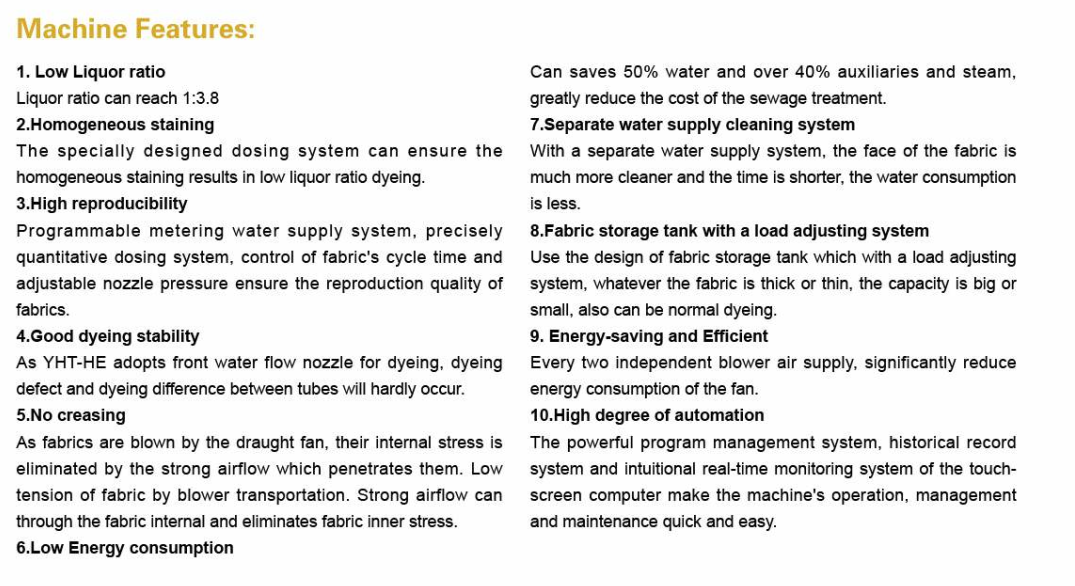 Machine Features:

1. Low Liquor ratio
Liquor ratio can reach 1:3.8

2.Homogeneous staining
The specially designed dosing system can ensure the homogeneous staining results in low liquor ratio dyeing.

3.High reproducibility
Programmable metering water supply system, precisely quantitative dosing system, control of fabric's cycle time and adjustable nozzle pressure ensure the reproduction quality of fabrics.

4.Good dyeing stability
As YHT-HE adopts front water flow nozzle for dyeing, dyeing defect and dyeing difference between tubes will hardly occur.

5.No creasing
As fabrics are blown by the draught fan, their internal stress is eliminated by the strong airflow which penetrates them. Low tension of fabric by blower transportation. Strong airflow can through the fabric internal and eliminates fabric inner stress.

6.Low Energy consumption
Can saves 50% water and over 40% auxiliaries and steam, greatly reduce the cost of the sewage treatment.

7.Separate water supply cleaning system
With a separate water supply system, the face of the fabric is much more cleaner and the time is shorter, the water consumption is less.

8.Fabric storage tank with a load adjusting system
Use the design of fabric storage tank which with a load adjusting system, whatever the fabric is thick or thin, the capacity is big or small, also can be normal dyeing.

9. Energy-saving and Efficient
Every two independent blower air supply, significantly reduce energy consumption of the fan.

10.High degree of automation
The powerful program management system, historical record system and intuitional real-time monitoring system of the touch-screen computer make the machine's operation, management and maintenance quick and easy.